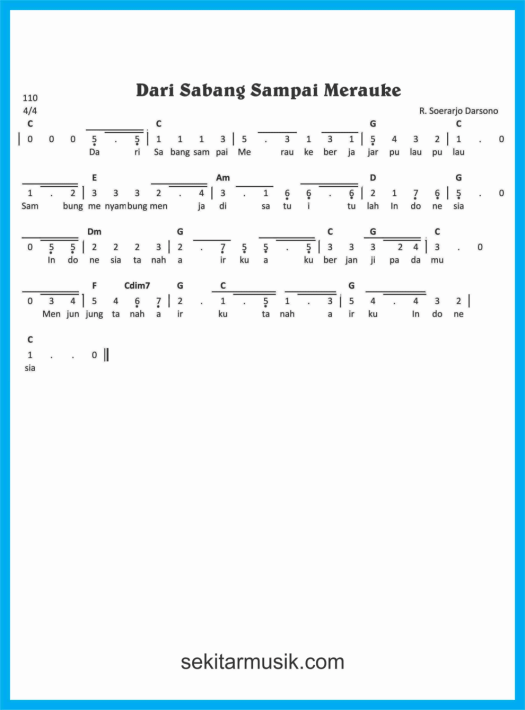 Dari Sabang Sampai Merauke

110
4/4

R. Soerarjo Darsono

C C G C
| 0 0 0 5 . 5 | 1 1 1 3 | 5 . 3 1 3 1 | 5 4 3 2 | 1 . 0
Da ri Sa bang sam pai Me rau ke ber ja jar pu lau pu lau

E Am D G
1 . 2 | 3 3 3 2 . 4 | 3 . 1 6 6 . 6 | 2 1 7 6 | 5 . 0
Sam bung me nyam bung men ja di sa tu i tu lah In do ne sia

Dm G C G C
0 5 5 | 2 2 2 3 | 2 . 7 5 5 . 5 | 3 3 3 2 4 | 3 . 0
In do ne sia ta nah a ir ku a ku ber jan ji pa da mu

F Cdim7 G C G
0 3 4 | 5 4 6 7 | 2 . 1 . 5 1 . 3 | 5 4 . 4 3 2 |
Men jun jung ta nah a ir ku ta nah a ir ku In do ne

C
1 . . 0 ||
sia

sekitarmusik.com